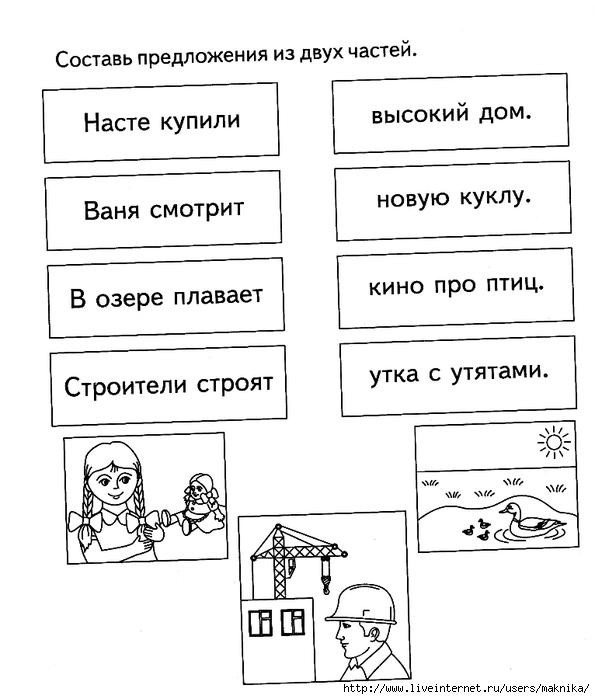 Составь предложения из двух частей.

Насте купили

Ваня смотрит

В озере плавает

Строители строят

высокий дом.

новую куклу.

кино про птиц.

утка с утятами.

http://www.liveinternet.ru/users/maknika/